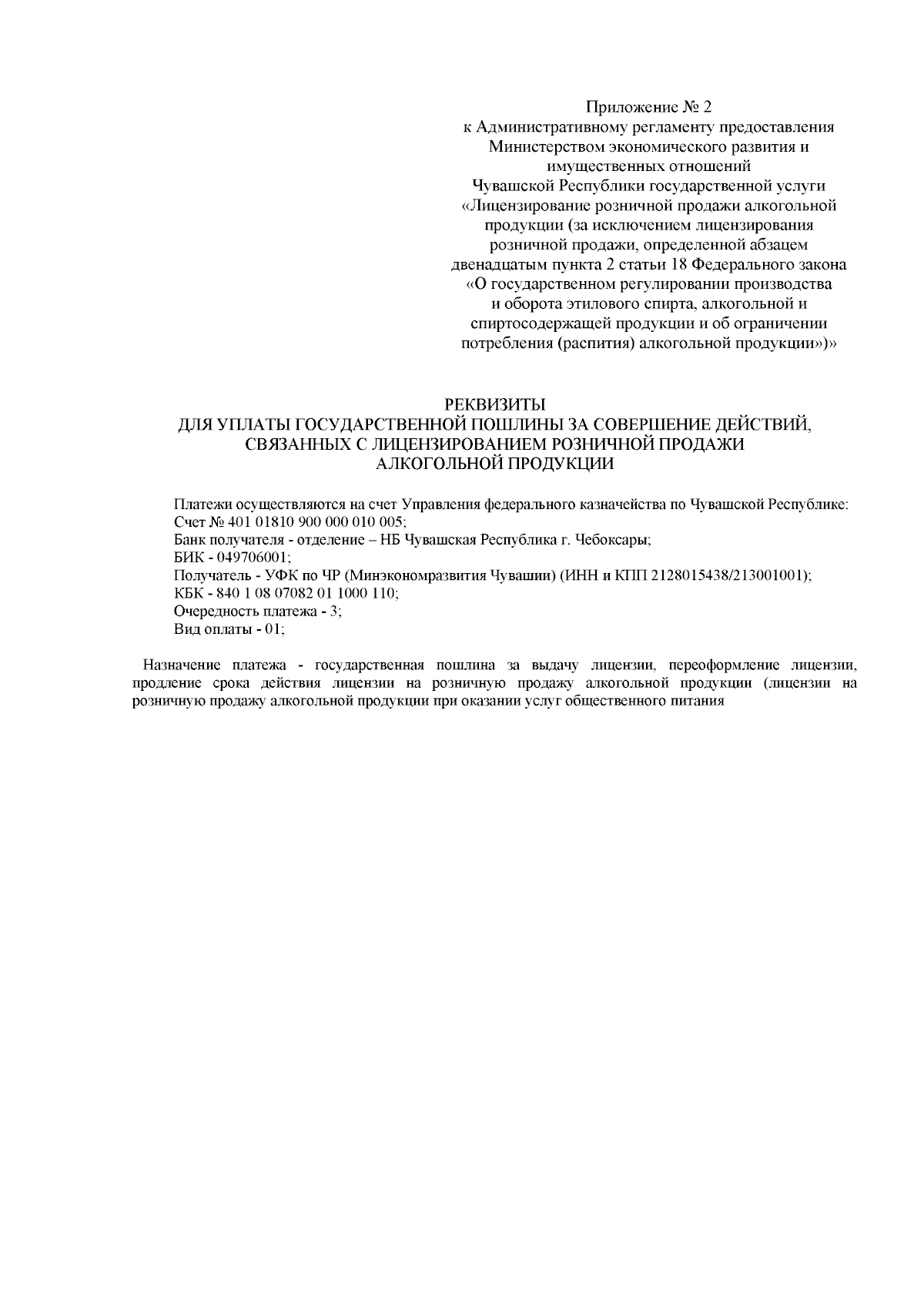 Приложение № 2
к Административному регламенту предоставления Министерством экономического развития и имущественных отношений Чувашской Республики государственной услуги «Лицензирование розничной продажи алкогольной продукции (за исключением лицензирования розничной продажи, определенной абзацем двенадцатым пункта 2 статьи 18 Федерального закона «О государственном регулировании производства и оборота этилового спирта, алкогольной и спиртосодержащей продукции и об ограничении потребления (распития) алкогольной продукции»)»

РЕКВИЗИТЫ
ДЛЯ УПЛАТЫ ГОСУДАРСТВЕННОЙ ПОШЛИНЫ ЗА СОВЕРШЕНИЕ ДЕЙСТВИЙ, СВЯЗАННЫХ С ЛИЦЕНЗИРОВАНИЕМ РОЗНИЧНОЙ ПРОДАЖИ АЛКОГОЛЬНОЙ ПРОДУКЦИИ

Платежи осуществляются на счет Управления федерального казначейства по Чувашской Республике:
Счет № 401 01810 900 000 010 005;
Банк получателя - отделение – НБ Чувашская Республика г. Чебоксары;
БИК - 049706001;
Получатель - УФК по ЧР (Минэкономразвития Чувашии) (ИНН и КПП 2128015438/213001001);
КБК - 840 1 08 07082 01 1000 110;
Очередность платежа - 3;
Вид оплаты - 01;

Назначение платежа - государственная пошлина за выдачу лицензии, переоформление лицензии, продление срока действия лицензии на розничную продажу алкогольной продукции (лицензии на розничную продажу алкогольной продукции при оказании услуг общественного питания